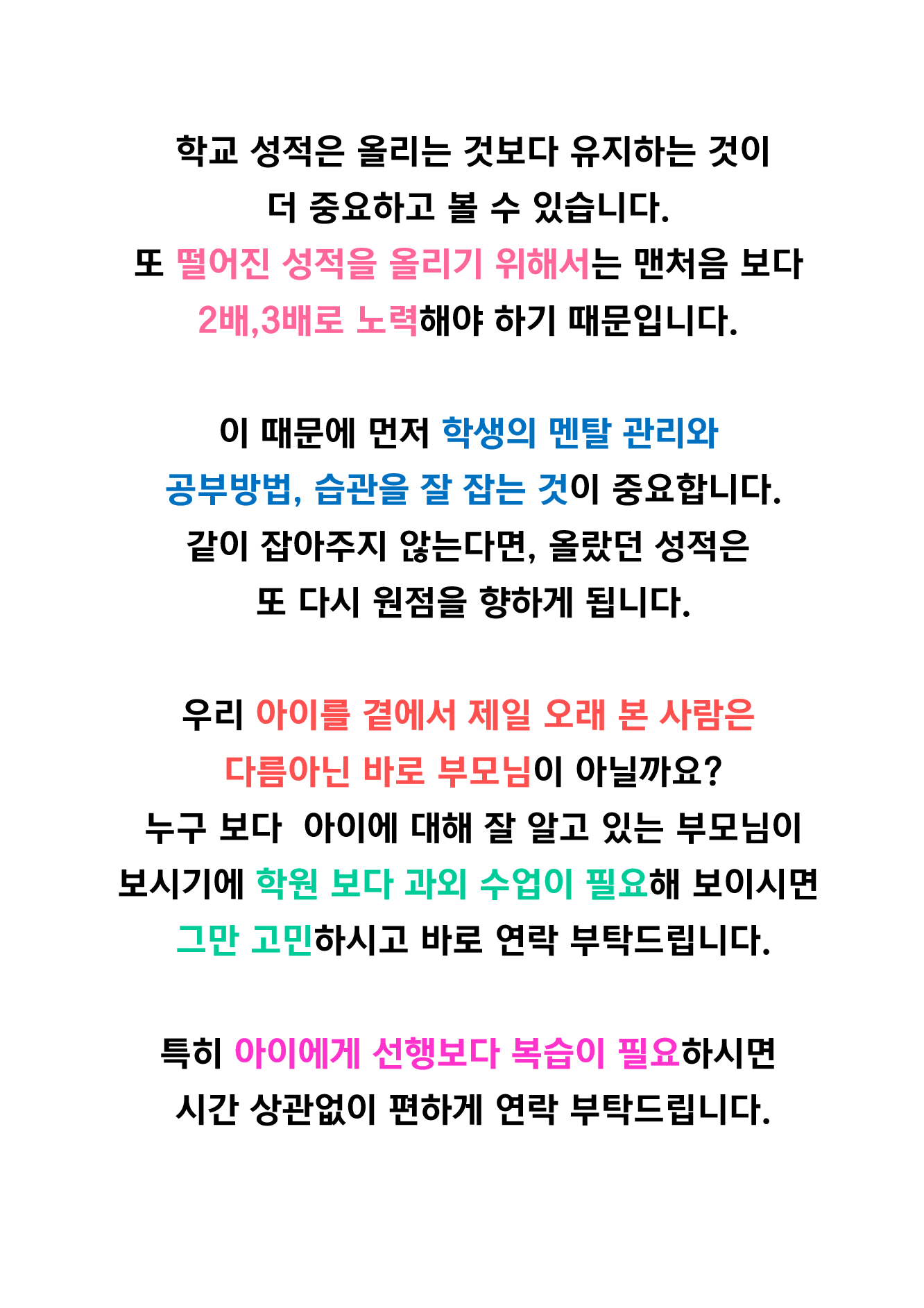 학교 성적은 올리는 것보다 유지하는 것이 더 중요하고 볼 수 있습니다.
또 떨어진 성적을 올리기 위해서는 맨처음 보다 2배,3배로 노력해야 하기 때문입니다.

이 때문에 먼저 학생의 멘탈 관리와 공부방법, 습관을 잘 잡는 것이 중요합니다.
같이 잡아주지 않는다면, 올랐던 성적은 또 다시 원점을 향하게 됩니다.

우리 아이를 곁에서 제일 오래 본 사람은 다름아닌 바로 부모님이 아닐까요?
누구 보다  아이에 대해 잘 알고 있는 부모님이 보시기에 학원 보다 과외 수업이 필요해 보이시면 그만 고민하시고 바로 연락 부탁드립니다.

특히 아이에게 선행보다 복습이 필요하시면 시간 상관없이 편하게 연락 부탁드립니다.